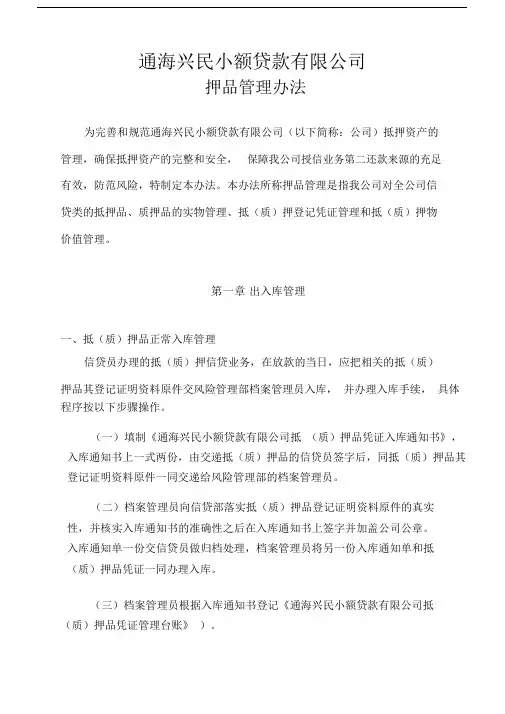 通海兴民小额贷款有限公司
押品管理办法

为完善和规范通海兴民小额贷款有限公司（以下简称：公司）抵押资产的管理，确保抵押资产的完整和安全， 保障我公司授信业务第二还款来源的充足有效，防范风险，特制定本办法。本办法所称押品管理是指我公司对全公司信贷类的抵押品、质押品的实物管理、抵（质）押登记凭证管理和抵（质）押物价值管理。

第一章 出入库管理

一、抵（质）押品正常入库管理

信贷员办理的抵（质）押信贷业务，在放款的当日，应把相关的抵（质）押品其登记证明资料原件交风险管理部档案管理员入库， 并办理入库手续， 具体程序按以下步骤操作。

（一）填制《通海兴民小额贷款有限公司抵 （质）押品凭证入库通知书》，入库通知书上一式两份，由交递抵（质）押品的信贷员签字后，同抵（质）押品其登记证明资料原件一同交递给风险管理部的档案管理员。

（二）档案管理员向信贷部落实抵（质）押品登记证明资料原件的真实性，并核实入库通知书的准确性之后在入库通知书上签字并加盖公司公章。入库通知单一份交信贷员做归档处理，档案管理员将另一份入库通知单和抵（质）押品凭证一同办理入库。

（三）档案管理员根据入库通知书登记《通海兴民小额贷款有限公司抵（质）押品凭证管理台账》 ）。